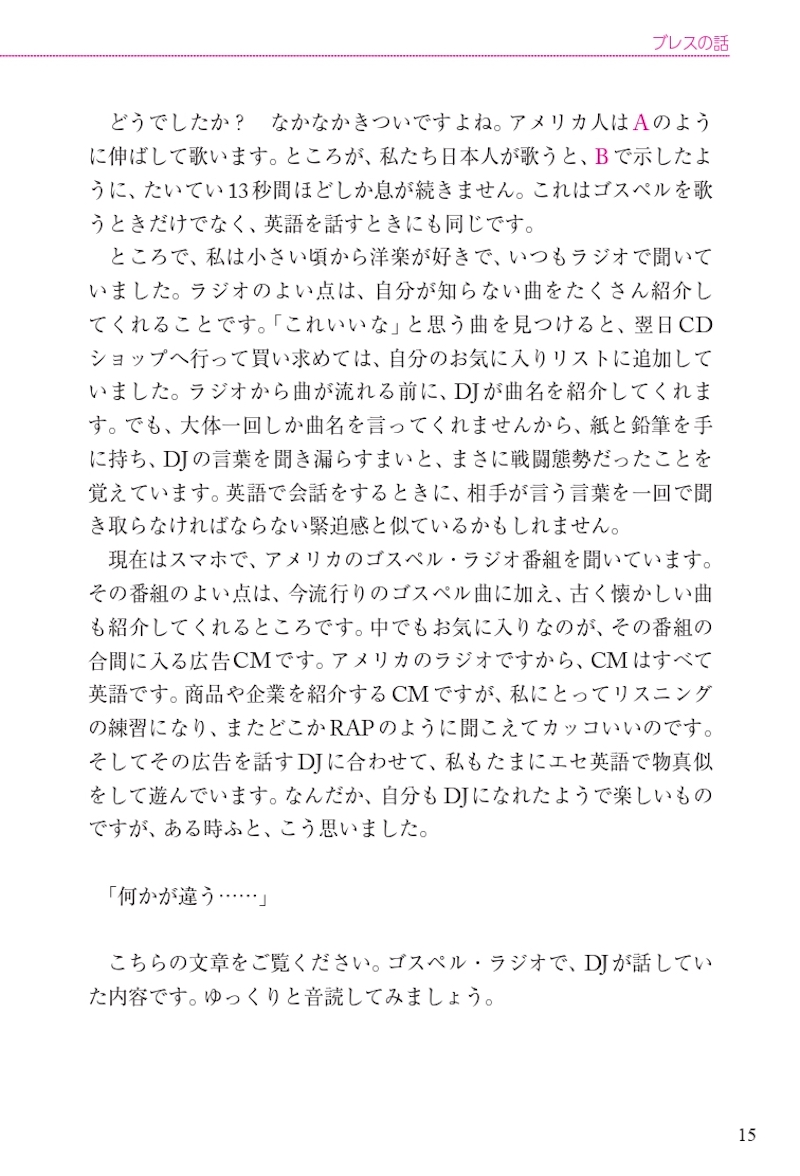 ブレスの話

どうでしたか？　なかなかきついですよね。アメリカ人はAのように伸ばして歌います。ところが、私たち日本人が歌うと、Bで示したように、たいてい13秒間ほどしか息が続きません。これはゴスペルを歌うときだけでなく、英語を話すときにも同じです。

ところで、私は小さい頃から洋楽が好きで、いつもラジオで聞いていました。ラジオのよい点は、自分が知らない曲をたくさん紹介してくれることです。「これいいな」と思う曲を見つけると、翌日CDショップへ行って買い求めては、自分のお気に入りリストに追加していました。ラジオから曲が流れる前に、DJが曲名を紹介してくれます。でも、大体一回しか曲名を言ってくれませんから、紙と鉛筆を手に持ち、DJの言葉を聞き漏らすまいと、まさに戦闘態勢だったことを覚えています。英語で会話をするときに、相手が言う言葉を一回で聞き取らなければならない緊迫感と似ているかもしれません。

現在はスマホで、アメリカのゴスペル・ラジオ番組を聞いています。その番組のよい点は、今流行りのゴスペル曲に加え、古く懐かしい曲も紹介してくれるところです。中でもお気に入りなのが、その番組の合間に入る広告CMです。アメリカのラジオですから、CMはすべて英語です。商品や企業を紹介するCMですが、私にとってリスニングの練習になり、またどこかRAPのように聞こえてカッコいいのです。そしてその広告を話すDJに合わせて、私もたまにエセ英語で物真似をして遊んでいます。なんだか、自分もDJになれたようで楽しいものですが、ある時ふと、こう思いました。

「何かが違う……」

こちらの文章をご覧ください。ゴスペル・ラジオで、DJが話していた内容です。ゆっくりと音読してみましょう。

15